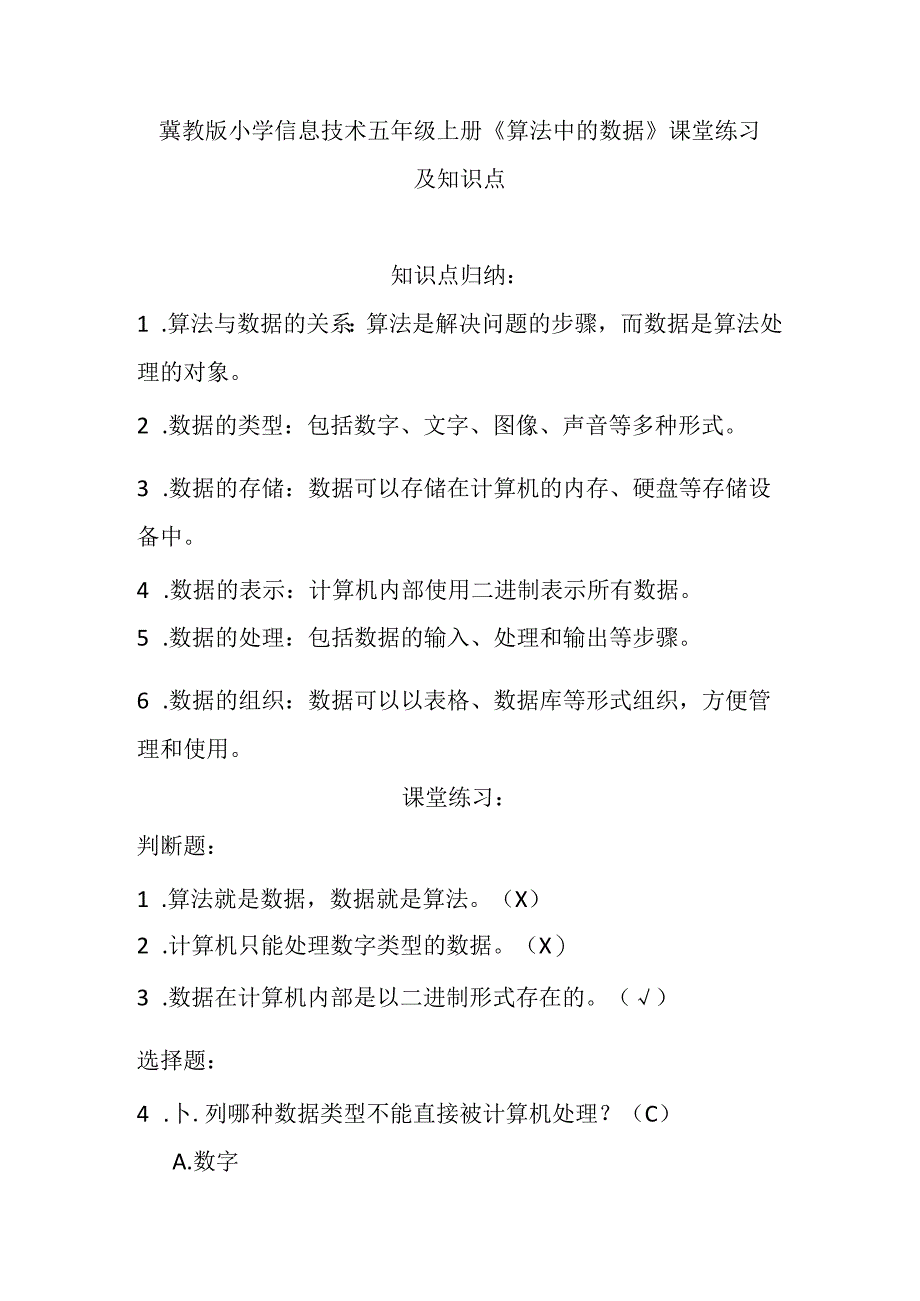 冀教版小学信息技术五年级上册《算法中的数据》课堂练习及知识点

知识点归纳：

1 .算法与数据的关系：算法是解决问题的步骤，而数据是算法处理的对象。

2 .数据的类型：包括数字、文字、图像、声音等多种形式。

3 .数据的存储：数据可以存储在计算机的内存、硬盘等存储设备中。

4 .数据的表示：计算机内部使用二进制表示所有数据。

5 .数据的处理：包括数据的输入、处理和输出等步骤。

6 .数据的组织：数据可以以表格、数据库等形式组织，方便管理和使用。

课堂练习：

判断题：

1 .算法就是数据，数据就是算法。（X）

2 .计算机只能处理数字类型的数据。（X）

3 .数据在计算机内部是以二进制形式存在的。（√）

选择题：

4 .卜.列哪种数据类型不能直接被计算机处理？（C）

A.数字